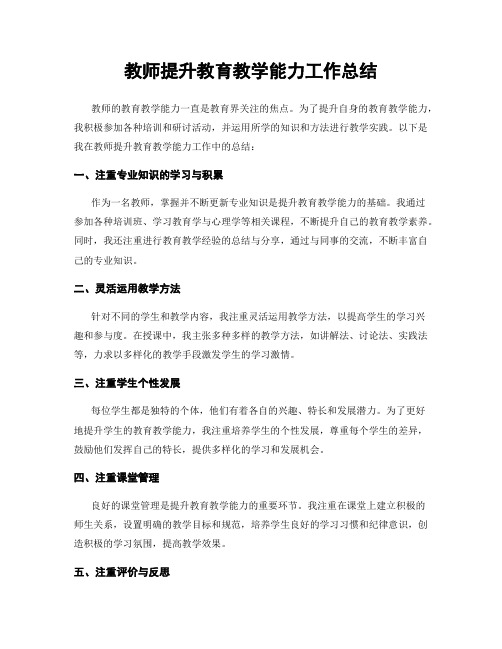 教师提升教育教学能力工作总结

教师的教育教学能力一直是教育界关注的焦点。为了提升自身的教育教学能力，我积极参加各种培训和研讨活动，并运用所学的知识和方法进行教学实践。以下是我在教师提升教育教学能力工作中的总结：

一、注重专业知识的学习与积累

作为一名教师，掌握并不断更新专业知识是提升教育教学能力的基础。我通过参加各种培训班、学习教育学与心理学等相关课程，不断提升自己的教育教学素养。同时，我还注重进行教育教学经验的总结与分享，通过与同事的交流，不断丰富自己的专业知识。

二、灵活运用教学方法

针对不同的学生和教学内容，我注重灵活运用教学方法，以提高学生的学习兴趣和参与度。在授课中，我主张多种多样的教学方法，如讲解法、讨论法、实践法等，力求以多样化的教学手段激发学生的学习激情。

三、注重学生个性发展

每位学生都是独特的个体，他们有着各自的兴趣、特长和发展潜力。为了更好地提升学生的教育教学能力，我注重培养学生的个性发展，尊重每个学生的差异，鼓励他们发挥自己的特长，提供多样化的学习和发展机会。

四、注重课堂管理

良好的课堂管理是提升教育教学能力的重要环节。我注重在课堂上建立积极的师生关系，设置明确的教学目标和规范，培养学生良好的学习习惯和纪律意识，创造积极的学习氛围，提高教学效果。

五、注重评价与反思